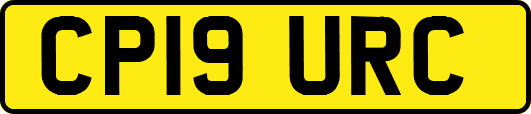 CP19 URC